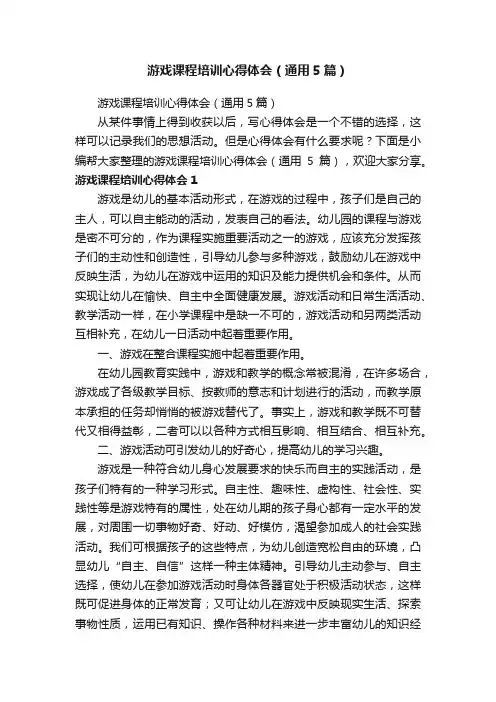 游戏课程培训心得体会（通用5篇）

游戏课程培训心得体会（通用5篇）

从某件事情上得到收获以后，写心得体会是一个不错的选择，这样可以记录我们的思想活动。但是心得体会有什么要求呢？下面是小编帮大家整理的游戏课程培训心得体会（通用 5 篇），欢迎大家分享。

游戏课程培训心得体会1

游戏是幼儿的基本活动形式，在游戏的过程中，孩子们是自己的主人，可以自主能动的活动，发表自己的看法。幼儿园的课程与游戏是密不可分的，作为课程实施重要活动之一的游戏，应该充分发挥孩子们的主动性和创造性，引导幼儿参与多种游戏，鼓励幼儿在游戏中反映生活，为幼儿在游戏中运用的知识及能力提供机会和条件。从而实现让幼儿在愉快、自主中全面健康发展。游戏活动和日常生活活动、教学活动一样，在小学课程中是缺一不可的，游戏活动和另两类活动互相补充，在幼儿一日活动中起着重要作用。

一、游戏在整合课程实施中起着重要作用。

在幼儿园教育实践中，游戏和教学的概念常被混淆，在许多场合，游戏成了各级教学目标、按教师的意志和计划进行的活动，而教学原本承担的任务却悄悄的被游戏替代了。事实上，游戏和教学既不可替代又相得益彰，二者可以以各种方式相互影响、相互结合、相互补充。

二、游戏活动可引发幼儿的好奇心，提高幼儿的学习兴趣。

游戏是一种符合幼儿身心发展要求的快乐而自主的实践活动，是孩子们特有的一种学习形式。自主性、趣味性、虚构性、社会性、实践性等是游戏特有的属性，处在幼儿期的孩子身心都有一定水平的发展，对周围一切事物好奇、好动、好模仿，渴望参加成人的社会实践活动。我们可根据孩子的这些特点，为幼儿创造宽松自由的环境，凸显幼儿“自主、自信”这样一种主体精神。引导幼儿主动参与、自主选择，使幼儿在参加游戏活动时身体各器官处于积极活动状态，这样既可促进身体的正常发育；又可让幼儿在游戏中反映现实生活、探索事物性质，运用已有知识、操作各种材料来进一步丰富幼儿的知识经